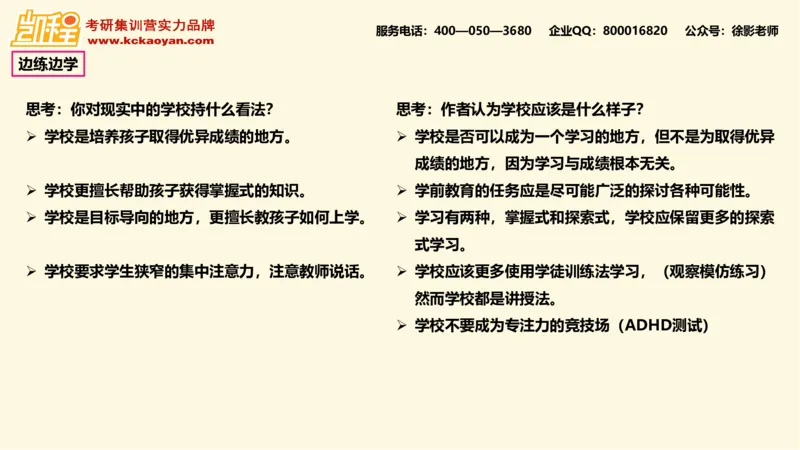 凯程 考研集训营实力品牌
www.kckaoyan.com

服务电话：400—050—3680　企业QQ：800016820　公众号：徐影老师

边练边学

思考：你对现实中的学校持什么看法？
➢ 学校是培养孩子取得优异成绩的地方。

➢ 学校更擅长帮助孩子获得掌握式的知识。
➢ 学校是目标导向的地方，更擅长教孩子如何上学。

➢ 学校要求学生狭窄的集中注意力，注意教师说话。

思考：作者认为学校应该是什么样子？
➢ 学校是否可以成为一个学习的地方，但不是为取得优异成绩的地方，因为学习与成绩根本无关。
➢ 学前教育的任务应是尽可能广泛的探讨各种可能性。
➢ 学习有两种，掌握式和探索式，学校应保留更多的探索式学习。
➢ 学校应该更多使用学徒训练法学习，（观察模仿练习）然而学校都是讲授法。
➢ 学校不要成为专注力的竞技场（ADHD测试）